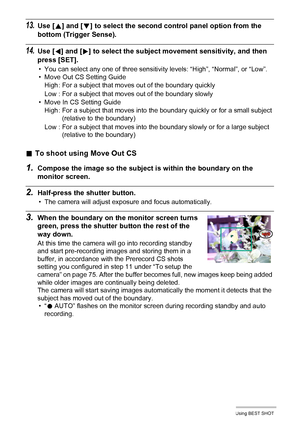 13. Use [▲] and [▼] to select the second control panel option from the bottom (Trigger Sense).

14. Use [◀] and [▶] to select the subject movement sensitivity, and then press [SET].

• You can select any one of three sensitivity levels: "High", "Normal", or "Low".
• Move Out CS Setting Guide
High: For a subject that moves out of the boundary quickly
Low : For a subject that moves out of the boundary slowly
• Move In CS Setting Guide
High: For a subject that moves into the boundary quickly or for a small subject (relative to the boundary)
Low : For a subject that moves into the boundary slowly or for a large subject (relative to the boundary)

■ To shoot using Move Out CS

1. Compose the image so the subject is within the boundary on the monitor screen.

2. Half-press the shutter button.

• The camera will adjust exposure and focus automatically.

3. When the boundary on the monitor screen turns green, press the shutter button the rest of the way down.

At this time the camera will go into recording standby and start pre-recording images and storing them in a buffer, in accordance with the Prerecord CS shots setting you configured in step 11 under "To setup the camera" on page 75. After the buffer becomes full, new images keep being added while older images are continually being deleted.
The camera will start saving images automatically the moment it detects that the subject has moved out of the boundary.
• "● AUTO" flashes on the monitor screen during recording standby and auto recording.

Using BEST SHOT